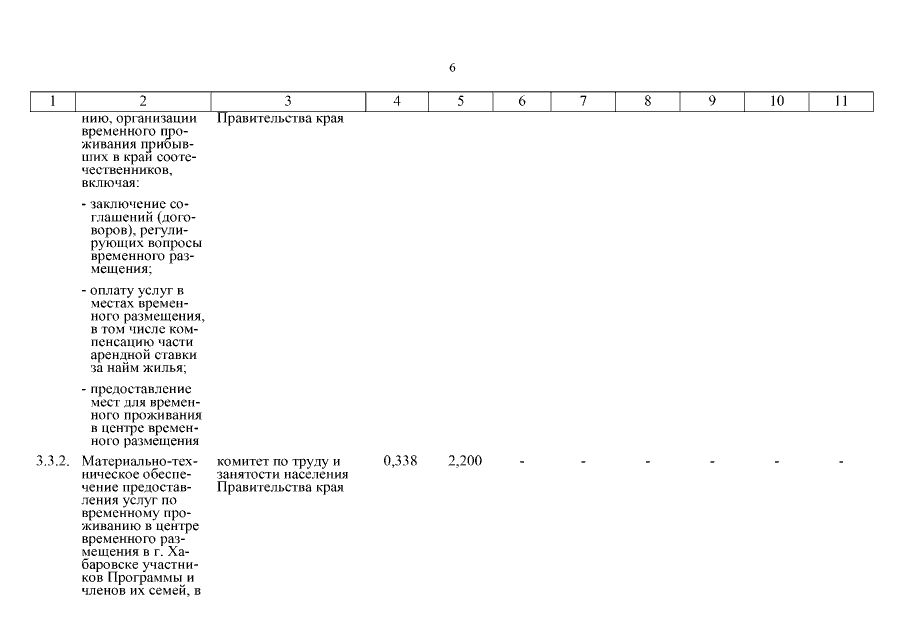 6

| 1 | 2 | 3 | 4 | 5 | 6 | 7 | 8 | 9 | 10 | 11 |
|---|---|---|---|---|---|---|---|---|---|---|
| | нию, организации временного проживания прибывших в край соотечественников, включая: - заключение соглашений (договоров), регулирующих вопросы временного размещения; - оплату услуг в местах временного размещения, в том числе компенсацию части арендной ставки за найм жилья; - предоставление мест для временного проживания в центре временного размещения | Правительства края | | | | | | | | |
| 3.3.2. | Материально-техническое обеспечение предоставления услуг по временному проживанию в центре временного размещения в г. Хабаровске участников Программы и членов их семей, в | комитет по труду и занятости населения Правительства края | 0,338 | 2,200 | - | - | - | - | - | - |